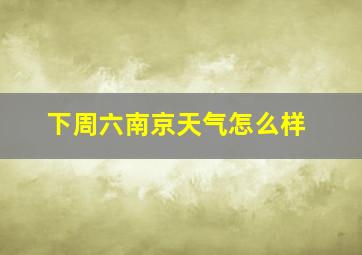 下周六南京天气怎么样